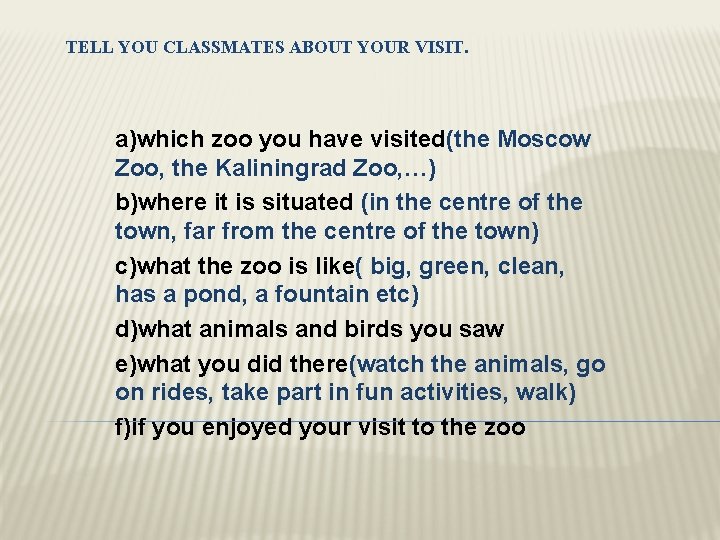 TELL YOU CLASSMATES ABOUT YOUR VISIT.

a)which zoo you have visited(the Moscow Zoo, the Kaliningrad Zoo,…)

b)where it is situated (in the centre of the town, far from the centre of the town)

c)what the zoo is like( big, green, clean, has a pond, a fountain etc)

d)what animals and birds you saw

e)what you did there(watch the animals, go on rides, take part in fun activities, walk)

f)if you enjoyed your visit to the zoo